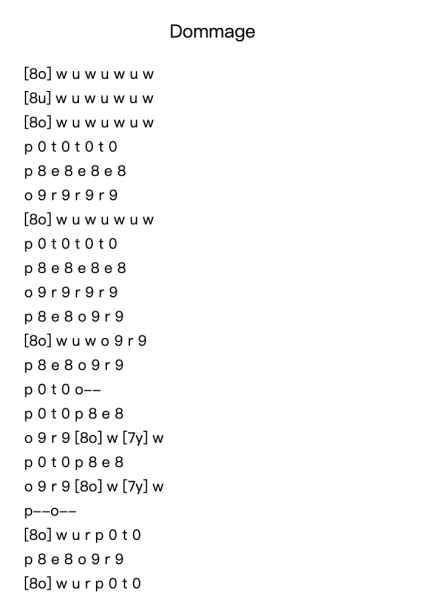 Dommage

[8o] w u w u w u w
[8u] w u w u w u w
[8o] w u w u w u w
p 0 t 0 t 0 t 0
p 8 e 8 e 8 e 8
o 9 r 9 r 9 r 9
[8o] w u w u w u w
p 0 t 0 t 0 t 0
p 8 e 8 e 8 e 8
o 9 r 9 r 9 r 9
p 8 e 8 o 9 r 9
[8o] w u w o 9 r 9
p 8 e 8 o 9 r 9
p 0 t 0 o--
p 0 t 0 p 8 e 8
o 9 r 9 [8o] w [7y] w
p 0 t 0 p 8 e 8
o 9 r 9 [8o] w [7y] w
p--o--
[8o] w u r p 0 t 0
p 8 e 8 o 9 r 9
[8o] w u r p 0 t 0